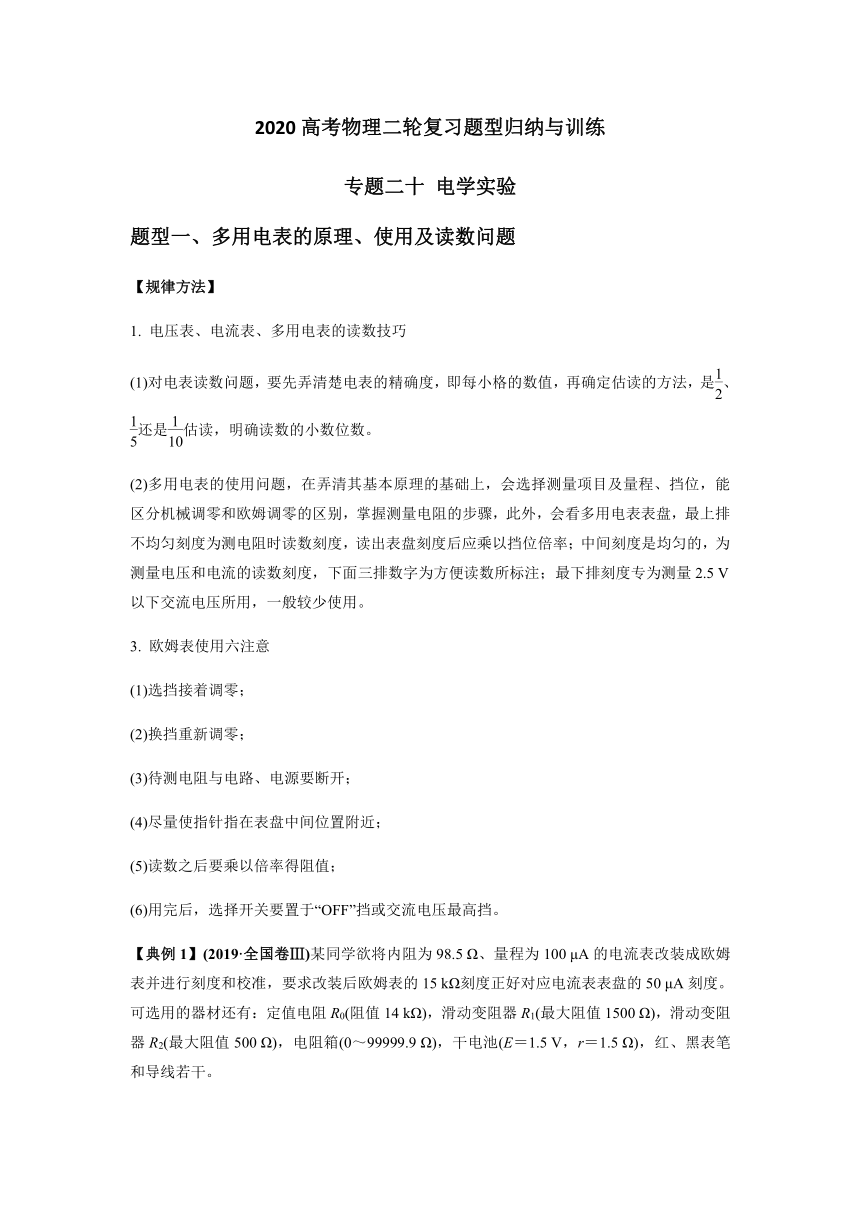 2020 高考物理二轮复习题型归纳与训练

专题二十 电学实验

题型一、多用电表的原理、使用及读数问题

【规律方法】

1. 电压表、电流表、多用电表的读数技巧

(1)对电表读数问题，要先弄清楚电表的精确度，即每小格的数值，再确定估读的方法，是$\frac{1}{2}$、$\frac{1}{5}$还是$\frac{1}{10}$估读，明确读数的小数位数。

(2)多用电表的使用问题，在弄清其基本原理的基础上，会选择测量项目及量程、挡位，能区分机械调零和欧姆调零的区别，掌握测量电阻的步骤，此外，会看多用电表表盘，最上排不均匀刻度为测电阻时读数刻度，读出表盘刻度后应乘以挡位倍率；中间刻度是均匀的，为测量电压和电流的读数刻度，下面三排数字为方便读数所标注；最下排刻度专为测量 2.5 V 以下交流电压所用，一般较少使用。

3. 欧姆表使用六注意

(1)选挡接着调零；

(2)换挡重新调零；

(3)待测电阻与电路、电源要断开；

(4)尽量使指针指在表盘中间位置附近；

(5)读数之后要乘以倍率得阻值；

(6)用完后，选择开关要置于“OFF”挡或交流电压最高挡。

【典例 1】(2019·全国卷Ⅲ)某同学欲将内阻为 98.5 Ω、量程为 100 μA 的电流表改装成欧姆表并进行刻度和校准，要求改装后欧姆表的 15 kΩ刻度正好对应电流表表盘的 50 μA 刻度。可选用的器材还有：定值电阻 $R_0$(阻值 14 kΩ)，滑动变阻器 $R_1$(最大阻值 1500 Ω)，滑动变阻器 $R_2$(最大阻值 500 Ω)，电阻箱(0～99999.9 Ω)，干电池($E$＝1.5 V，$r$＝1.5 Ω)，红、黑表笔和导线若干。